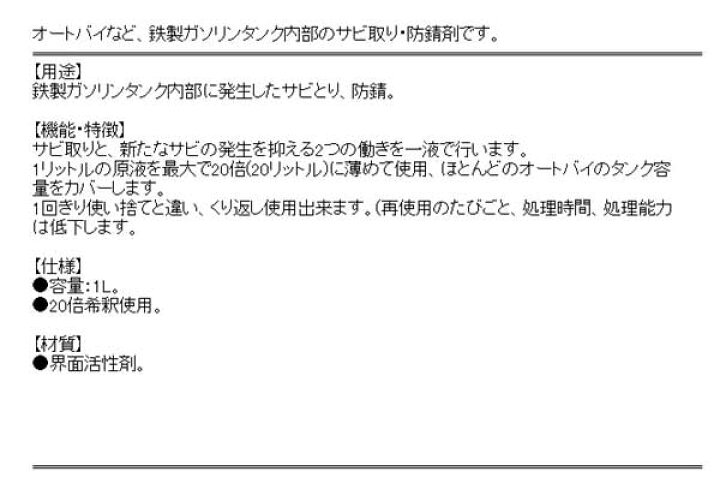 オートバイなど、鉄製ガソリンタンク内部のサビ取り・防錆剤です。

【用途】
鉄製ガソリンタンク内部に発生したサビとり、防錆。

【機能・特徴】
サビ取りと、新たなサビの発生を抑える2つの働きを一液で行います。
1リットルの原液を最大で20倍(20リットル)に薄めて使用、ほとんどのオートバイのタンク容量をカバーします。
1回きり使い捨てと違い、くり返し使用出来ます。(再使用のたびごと、処理時間、処理能力は低下します。

【仕様】
●容量:1L。
●20倍希釈使用。

【材質】
●界面活性剤。